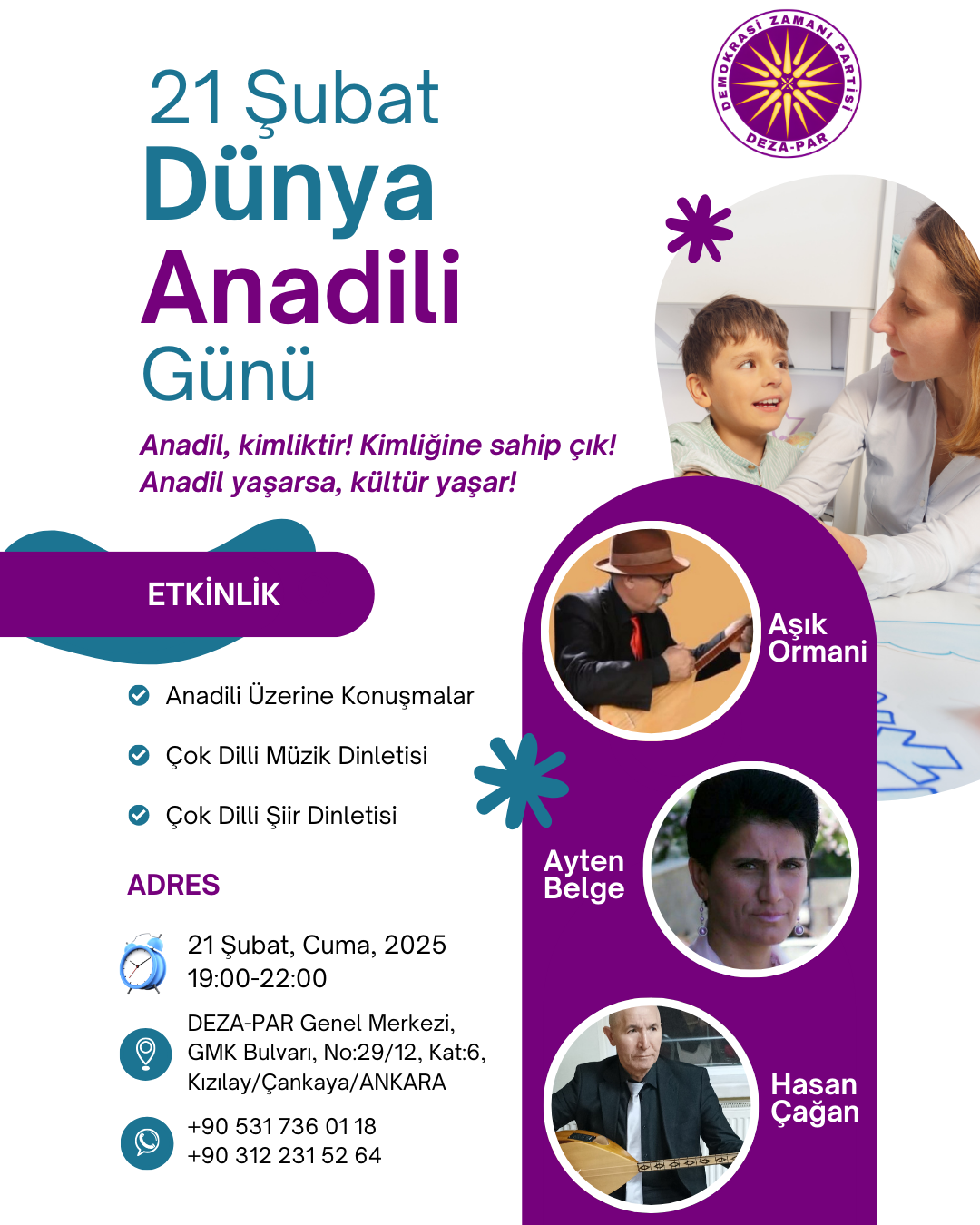 DEMOKRASİ ZAMANI PARTİSİ
DEZA-PAR

21 Şubat
Dünya
Anadili
Günü

Anadil, kimliktir! Kimliğine sahip çık!
Anadil yaşarsa, kültür yaşar!

ETKİNLİK

Anadili Üzerine Konuşmalar

Çok Dilli Müzik Dinletisi

Çok Dilli Şiir Dinletisi

ADRES

21 Şubat, Cuma, 2025
19:00-22:00

DEZA-PAR Genel Merkezi, GMK Bulvarı, No:29/12, Kat:6, Kızılay/Çankaya/ANKARA

+90 531 736 01 18
+90 312 231 52 64

Aşık Ormani

Ayten Belge

Hasan Çağan